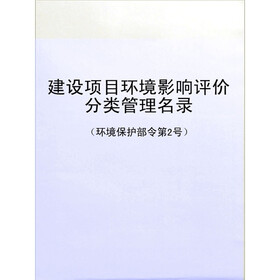 建设项目环境影响评价分类管理名录

（环境保护部令第2号）